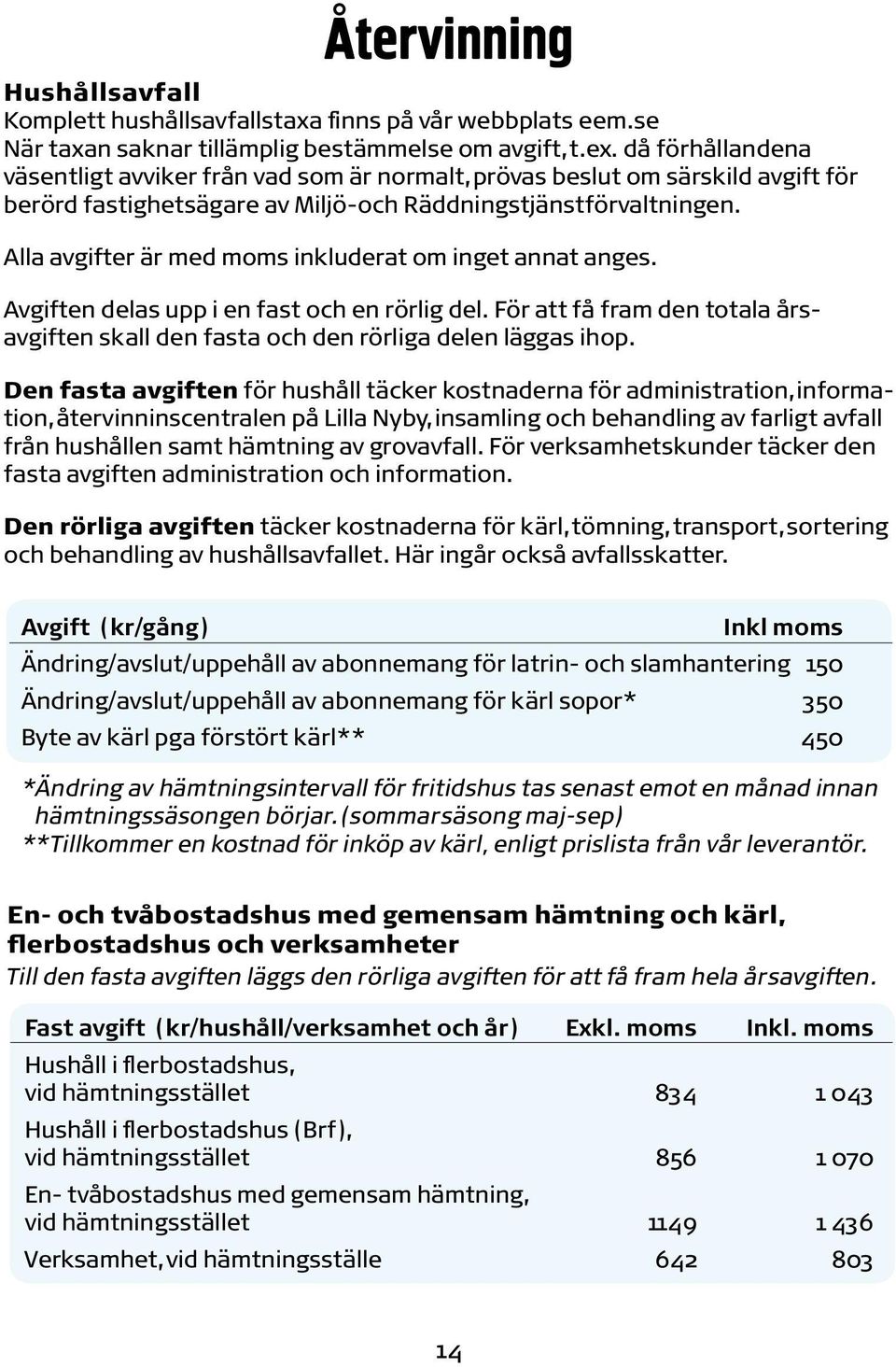 Återvinning

Hushållsavfall
Komplett hushållsavfallstaxa finns på vår webbplats eem.se
När taxan saknar tillämplig bestämmelse om avgift, t.ex. då förhållandena väsentligt avviker från vad som är normalt, prövas beslut om särskild avgift för berörd fastighetsägare av Miljö-och Räddningstjänstförvaltningen.

Alla avgifter är med moms inkluderat om inget annat anges.

Avgiften delas upp i en fast och en rörlig del. För att få fram den totala årsavgiften skall den fasta och den rörliga delen läggas ihop.

Den fasta avgiften för hushåll täcker kostnaderna för administration, information, återvinninscentralen på Lilla Nyby, insamling och behandling av farligt avfall från hushållen samt hämtning av grovavfall. För verksamhetskunder täcker den fasta avgiften administration och information.

Den rörliga avgiften täcker kostnaderna för kärl, tömning, transport, sortering och behandling av hushållsavfallet. Här ingår också avfallsskatter.

| Avgift (kr/gång) | Inkl moms |
|---|---|
| Ändring/avslut/uppehåll av abonnemang för latrin- och slamhantering | 150 |
| Ändring/avslut/uppehåll av abonnemang för kärl sopor* | 350 |
| Byte av kärl pga förstört kärl** | 450 |

*Ändring av hämtningsintervall för fritidshus tas senast emot en månad innan hämtningssäsongen börjar. (sommarsäsong maj-sep)
**Tillkommer en kostnad för inköp av kärl, enligt prislista från vår leverantör.

En- och tvåbostadshus med gemensam hämtning och kärl, flerbostadshus och verksamheter
Till den fasta avgiften läggs den rörliga avgiften för att få fram hela årsavgiften.

| Fast avgift (kr/hushåll/verksamhet och år) | Exkl. moms | Inkl. moms |
|---|---|---|
| Hushåll i flerbostadshus, vid hämtningsstället | 834 | 1 043 |
| Hushåll i flerbostadshus (Brf), vid hämtningsstället | 856 | 1 070 |
| En- tvåbostadshus med gemensam hämtning, vid hämtningsstället | 1149 | 1 436 |
| Verksamhet, vid hämtningsställe | 642 | 803 |

14